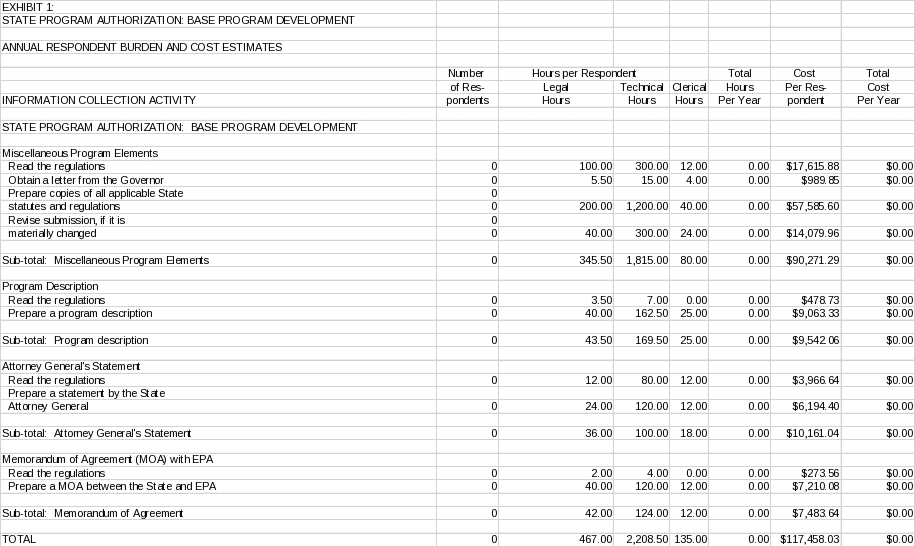 EXHIBIT 1:
STATE PROGRAM AUTHORIZATION: BASE PROGRAM DEVELOPMENT

ANNUAL RESPONDENT BURDEN AND COST ESTIMATES

| INFORMATION COLLECTION ACTIVITY | Number of Respondents | Hours per Respondent Legal Hours | Technical Hours | Clerical Hours | Total Hours Per Year | Cost Per Respondent | Total Cost Per Year |
|---|---|---|---|---|---|---|---|
| STATE PROGRAM AUTHORIZATION: BASE PROGRAM DEVELOPMENT | | | | | | | |
| Miscellaneous Program Elements | | | | | | | |
| Read the regulations | 0 | 100.00 | 300.00 | 12.00 | 0.00 | $17,615.88 | $0.00 |
| Obtain a letter from the Governor | 0 | 5.50 | 15.00 | 4.00 | 0.00 | $989.85 | $0.00 |
| Prepare copies of all applicable State | 0 | | | | | | |
| statutes and regulations | 0 | 200.00 | 1,200.00 | 40.00 | 0.00 | $57,585.60 | $0.00 |
| Revise submission, if it is | 0 | | | | | | |
| materially changed | 0 | 40.00 | 300.00 | 24.00 | 0.00 | $14,079.96 | $0.00 |
| Sub-total: Miscellaneous Program Elements | 0 | 345.50 | 1,815.00 | 80.00 | 0.00 | $90,271.29 | $0.00 |
| Program Description | | | | | | | |
| Read the regulations | 0 | 3.50 | 7.00 | 0.00 | 0.00 | $478.73 | $0.00 |
| Prepare a program description | 0 | 40.00 | 162.50 | 25.00 | 0.00 | $9,063.33 | $0.00 |
| Sub-total: Program description | 0 | 43.50 | 169.50 | 25.00 | 0.00 | $9,542.06 | $0.00 |
| Attorney General's Statement | | | | | | | |
| Read the regulations | 0 | 12.00 | 80.00 | 12.00 | 0.00 | $3,966.64 | $0.00 |
| Prepare a statement by the State | | | | | | | |
| Attorney General | 0 | 24.00 | 120.00 | 12.00 | 0.00 | $6,194.40 | $0.00 |
| Sub-total: Attorney General's Statement | 0 | 36.00 | 100.00 | 18.00 | 0.00 | $10,161.04 | $0.00 |
| Memorandum of Agreement (MOA) with EPA | | | | | | | |
| Read the regulations | 0 | 2.00 | 4.00 | 0.00 | 0.00 | $273.56 | $0.00 |
| Prepare a MOA between the State and EPA | 0 | 40.00 | 120.00 | 12.00 | 0.00 | $7,210.08 | $0.00 |
| Sub-total: Memorandum of Agreement | 0 | 42.00 | 124.00 | 12.00 | 0.00 | $7,483.64 | $0.00 |
| TOTAL | 0 | 467.00 | 2,208.50 | 135.00 | 0.00 | $117,458.03 | $0.00 |